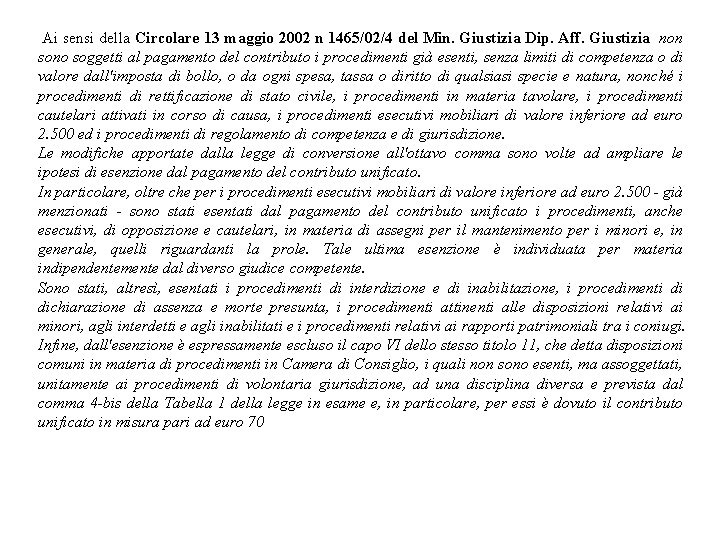 Ai sensi della Circolare 13 maggio 2002 n 1465/02/4 del Min. Giustizia Dip. Aff. Giustizia non sono soggetti al pagamento del contributo i procedimenti già esenti, senza limiti di competenza o di valore dall'imposta di bollo, o da ogni spesa, tassa o diritto di qualsiasi specie e natura, nonché i procedimenti di rettificazione di stato civile, i procedimenti in materia tavolare, i procedimenti cautelari attivati in corso di causa, i procedimenti esecutivi mobiliari di valore inferiore ad euro 2.500 ed i procedimenti di regolamento di competenza e di giurisdizione.
Le modifiche apportate dalla legge di conversione all'ottavo comma sono volte ad ampliare le ipotesi di esenzione dal pagamento del contributo unificato.
In particolare, oltre che per i procedimenti esecutivi mobiliari di valore inferiore ad euro 2.500 - già menzionati - sono stati esentati dal pagamento del contributo unificato i procedimenti, anche esecutivi, di opposizione e cautelari, in materia di assegni per il mantenimento per i minori e, in generale, quelli riguardanti la prole. Tale ultima esenzione è individuata per materia indipendentemente dal diverso giudice competente.
Sono stati, altresì, esentati i procedimenti di interdizione e di inabilitazione, i procedimenti di dichiarazione di assenza e morte presunta, i procedimenti attinenti alle disposizioni relativi ai minori, agli interdetti e agli inabilitati e i procedimenti relativi ai rapporti patrimoniali tra i coniugi.
Infine, dall'esenzione è espressamente escluso il capo VI dello stesso titolo 11, che detta disposizioni comuni in materia di procedimenti in Camera di Consiglio, i quali non sono esenti, ma assoggettati, unitamente ai procedimenti di volontaria giurisdizione, ad una disciplina diversa e prevista dal comma 4-bis della Tabella 1 della legge in esame e, in particolare, per essi è dovuto il contributo unificato in misura pari ad euro 70